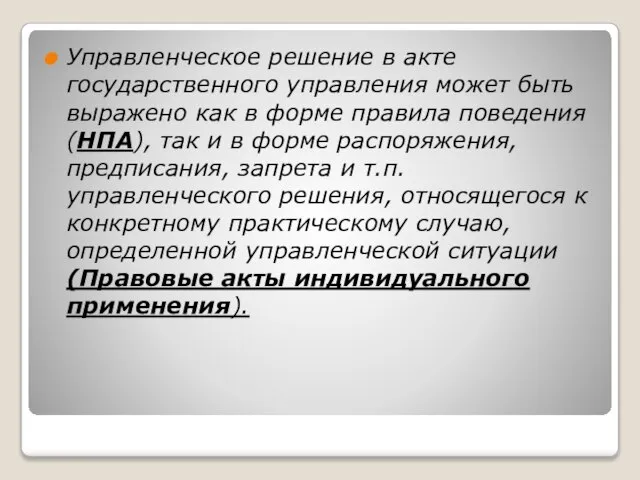 Управленческое решение в акте государственного управления может быть выражено как в форме правила поведения (НПА), так и в форме распоряжения, предписания, запрета и т.п. управленческого решения, относящегося к конкретному практическому случаю, определенной управленческой ситуации (Правовые акты индивидуального применения).